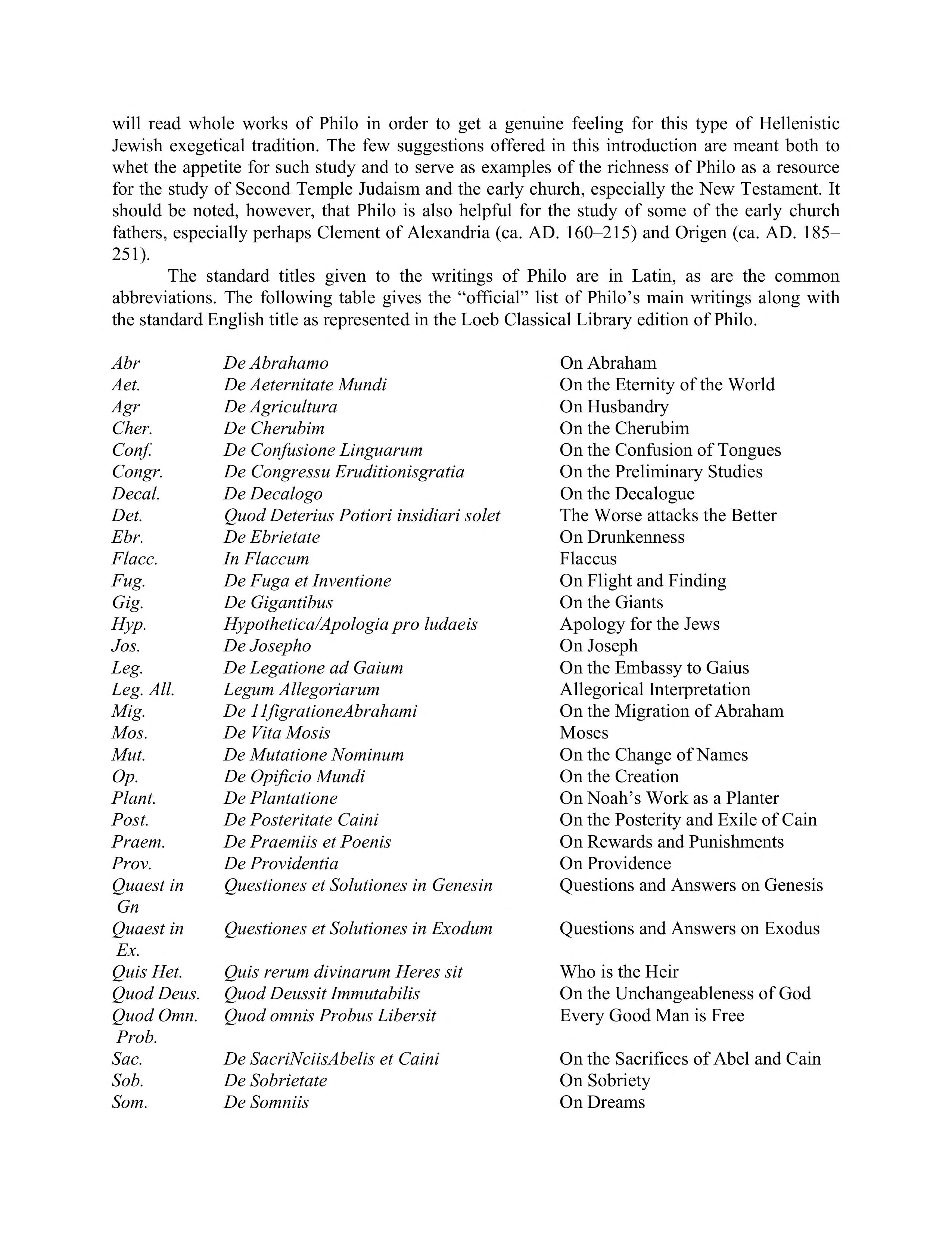 will read whole works of Philo in order to get a genuine feeling for this type of Hellenistic Jewish exegetical tradition. The few suggestions offered in this introduction are meant both to whet the appetite for such study and to serve as examples of the richness of Philo as a resource for the study of Second Temple Judaism and the early church, especially the New Testament. It should be noted, however, that Philo is also helpful for the study of some of the early church fathers, especially perhaps Clement of Alexandria (ca. AD. 160–215) and Origen (ca. AD. 185–251).

The standard titles given to the writings of Philo are in Latin, as are the common abbreviations. The following table gives the “official” list of Philo’s main writings along with the standard English title as represented in the Loeb Classical Library edition of Philo.

| | | |
|---|---|---|
| Abr | De Abrahamo | On Abraham |
| Aet. | De Aeternitate Mundi | On the Eternity of the World |
| Agr | De Agricultura | On Husbandry |
| Cher. | De Cherubim | On the Cherubim |
| Conf. | De Confusione Linguarum | On the Confusion of Tongues |
| Congr. | De Congressu Eruditionisgratia | On the Preliminary Studies |
| Decal. | De Decalogo | On the Decalogue |
| Det. | Quod Deterius Potiori insidiari solet | The Worse attacks the Better |
| Ebr. | De Ebrietate | On Drunkenness |
| Flacc. | In Flaccum | Flaccus |
| Fug. | De Fuga et Inventione | On Flight and Finding |
| Gig. | De Gigantibus | On the Giants |
| Hyp. | Hypothetica/Apologia pro ludaeis | Apology for the Jews |
| Jos. | De Josepho | On Joseph |
| Leg. | De Legatione ad Gaium | On the Embassy to Gaius |
| Leg. All. | Legum Allegoriarum | Allegorical Interpretation |
| Mig. | De 11figrationeAbrahami | On the Migration of Abraham |
| Mos. | De Vita Mosis | Moses |
| Mut. | De Mutatione Nominum | On the Change of Names |
| Op. | De Opificio Mundi | On the Creation |
| Plant. | De Plantatione | On Noah’s Work as a Planter |
| Post. | De Posteritate Caini | On the Posterity and Exile of Cain |
| Praem. | De Praemiis et Poenis | On Rewards and Punishments |
| Prov. | De Providentia | On Providence |
| Quaest in Gn | Questiones et Solutiones in Genesin | Questions and Answers on Genesis |
| Quaest in Ex. | Questiones et Solutiones in Exodum | Questions and Answers on Exodus |
| Quis Het. | Quis rerum divinarum Heres sit | Who is the Heir |
| Quod Deus. | Quod Deussit Immutabilis | On the Unchangeableness of God |
| Quod Omn. Prob. | Quod omnis Probus Libersit | Every Good Man is Free |
| Sac. | De SacriNciisAbelis et Caini | On the Sacrifices of Abel and Cain |
| Sob. | De Sobrietate | On Sobriety |
| Som. | De Somniis | On Dreams |